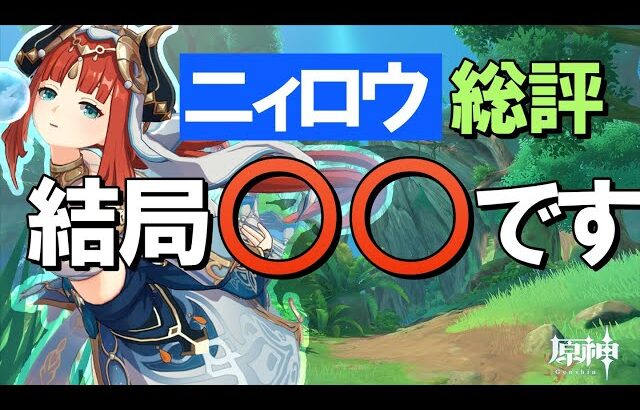 ニィロウ 総評
結局〇〇です
原神
Genshin